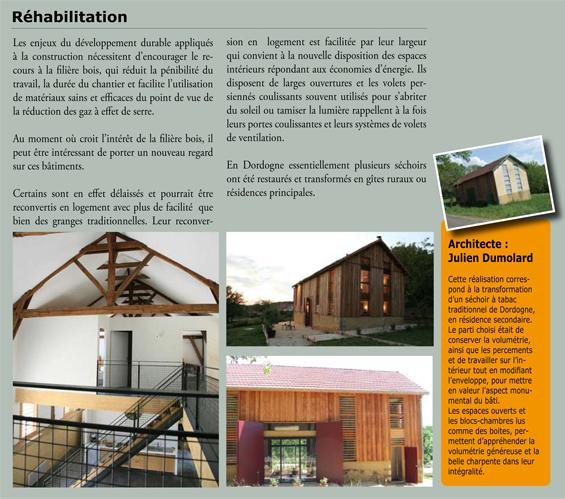 Réhabilitation

Les enjeux du développement durable appliqués à la construction nécessitent d'encourager le recours à la filière bois, qui réduit la pénibilité du travail, la durée du chantier et facilite l'utilisation de matériaux sains et efficaces du point de vue de la réduction des gaz à effet de serre.

Au moment où croit l'intérêt de la filière bois, il peut être intéressant de porter un nouveau regard sur ces bâtiments.

Certains sont en effet délaissés et pourrait être reconvertis en logement avec plus de facilité que bien des granges traditionnelles. Leur reconversion en logement est facilitée par leur largeur qui convient à la nouvelle disposition des espaces intérieurs répondant aux économies d'énergie. Ils disposent de larges ouvertures et les volets persiennés coulissants souvent utilisés pour s'abriter du soleil ou tamiser la lumière rappellent à la fois leurs portes coulissantes et leurs systèmes de volets de ventilation.

En Dordogne essentiellement plusieurs séchoirs ont été restaurés et transformés en gîtes ruraux ou résidences principales.

Architecte : Julien Dumolard

Cette réalisation correspond à la transformation d'un séchoir à tabac traditionnel de Dordogne, en résidence secondaire. Le parti choisi était de conserver la volumétrie, ainsi que les percements et de travailler sur l'intérieur tout en modifiant l'enveloppe, pour mettre en valeur l'aspect monumental du bâti.
Les espaces ouverts et les blocs-chambres lus comme des boites, permettent d'appréhender la volumétrie généreuse et la belle charpente dans leur intégralité.